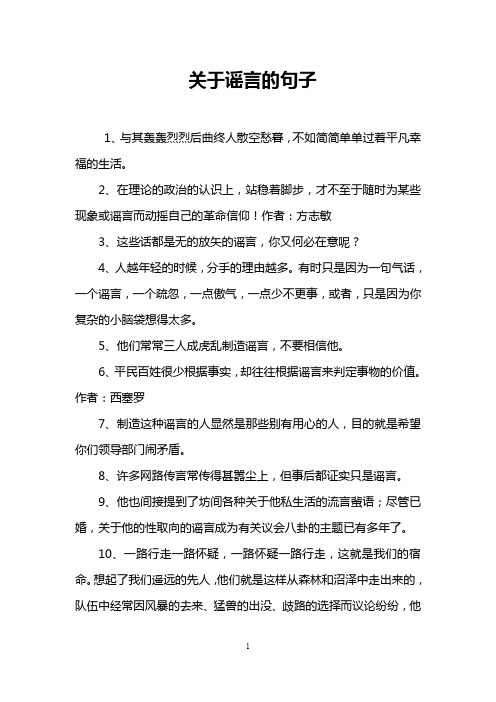 关于谣言的句子

1、与其轰轰烈烈后曲终人散空愁暮，不如简简单单过着平凡幸福的生活。

2、在理论的政治的认识上，站稳着脚步，才不至于随时为某些现象或谣言而动摇自己的革命信仰！作者：方志敏

3、这些话都是无的放矢的谣言，你又何必在意呢？

4、人越年轻的时候，分手的理由越多。有时只是因为一句气话，一个谣言，一个疏忽，一点傲气，一点少不更事，或者，只是因为你复杂的小脑袋想得太多。

5、他们常常三人成虎乱制造谣言，不要相信他。

6、平民百姓很少根据事实，却往往根据谣言来判定事物的价值。作者：西塞罗

7、制造这种谣言的人显然是那些别有用心的人，目的就是希望你们领导部门闹矛盾。

8、许多网路传言常传得甚嚣尘上，但事后都证实只是谣言。

9、他也间接提到了坊间各种关于他私生活的流言蜚语；尽管已婚，关于他的性取向的谣言成为有关议会八卦的主题已有多年了。

10、一路行走一路怀疑，一路怀疑一路行走，这就是我们的宿命。想起了我们遥远的先人，他们就是这样从森林和沼泽中走出来的，队伍中经常因风暴的去来、猛兽的出没、歧路的选择而议论纷纷，他

1